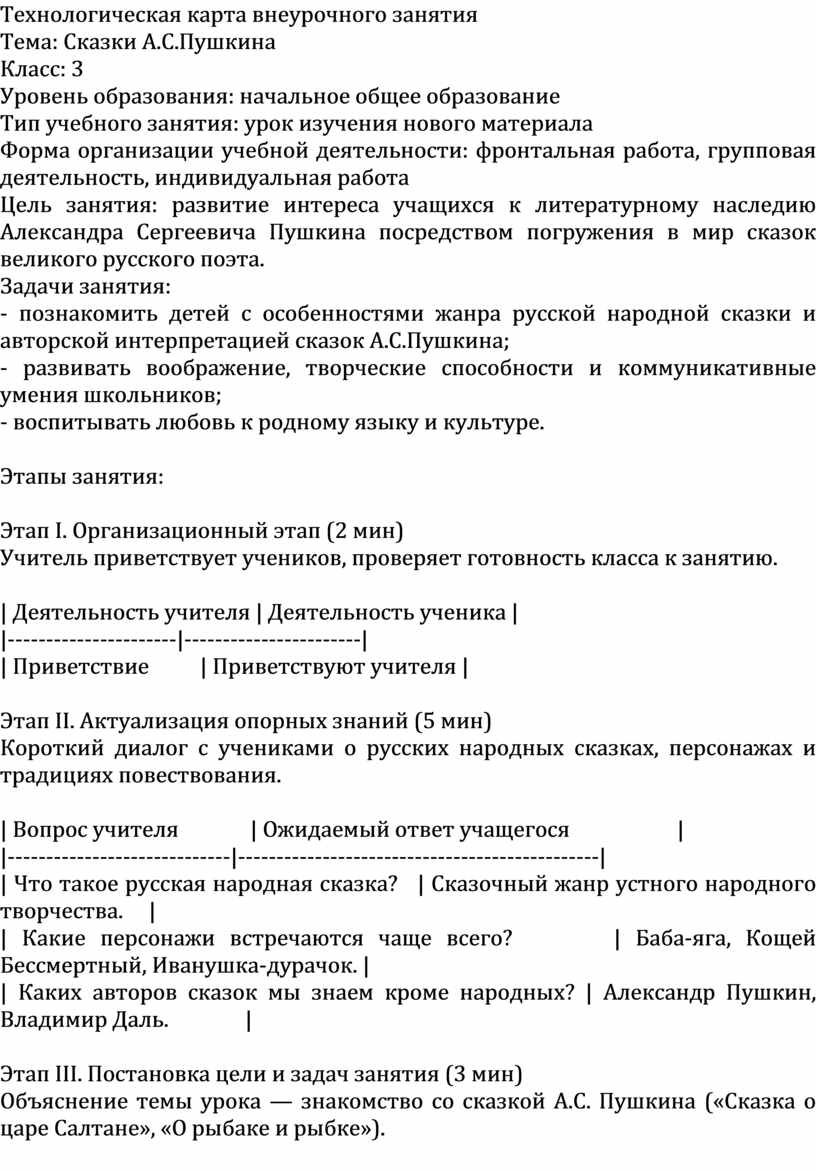 Технологическая карта внеурочного занятия
Тема: Сказки А.С.Пушкина
Класс: 3
Уровень образования: начальное общее образование
Тип учебного занятия: урок изучения нового материала
Форма организации учебной деятельности: фронтальная работа, групповая деятельность, индивидуальная работа
Цель занятия: развитие интереса учащихся к литературному наследию Александра Сергеевича Пушкина посредством погружения в мир сказок великого русского поэта.
Задачи занятия:
- познакомить детей с особенностями жанра русской народной сказки и авторской интерпретацией сказок А.С.Пушкина;
- развивать воображение, творческие способности и коммуникативные умения школьников;
- воспитывать любовь к родному языку и культуре.

Этапы занятия:

Этап I. Организационный этап (2 мин)
Учитель приветствует учеников, проверяет готовность класса к занятию.

| Деятельность учителя | Деятельность ученика |
|----------------------|-----------------------|
| Приветствие | Приветствуют учителя |

Этап II. Актуализация опорных знаний (5 мин)
Короткий диалог с учениками о русских народных сказках, персонажах и традициях повествования.

| Вопрос учителя | Ожидаемый ответ учащегося |
|-----------------------------|----------------------------------------------|
| Что такое русская народная сказка? | Сказочный жанр устного народного творчества. |
| Какие персонажи встречаются чаще всего? | Баба-яга, Кощей Бессмертный, Иванушка-дурачок. |
| Каких авторов сказок мы знаем кроме народных? | Александр Пушкин, Владимир Даль. |

Этап III. Постановка цели и задач занятия (3 мин)
Объяснение темы урока — знакомство со сказкой А.С. Пушкина («Сказка о царе Салтане», «О рыбаке и рыбке»).